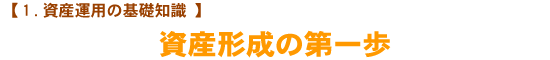 【１．資産運用の基礎知識 】

資産形成の第一歩